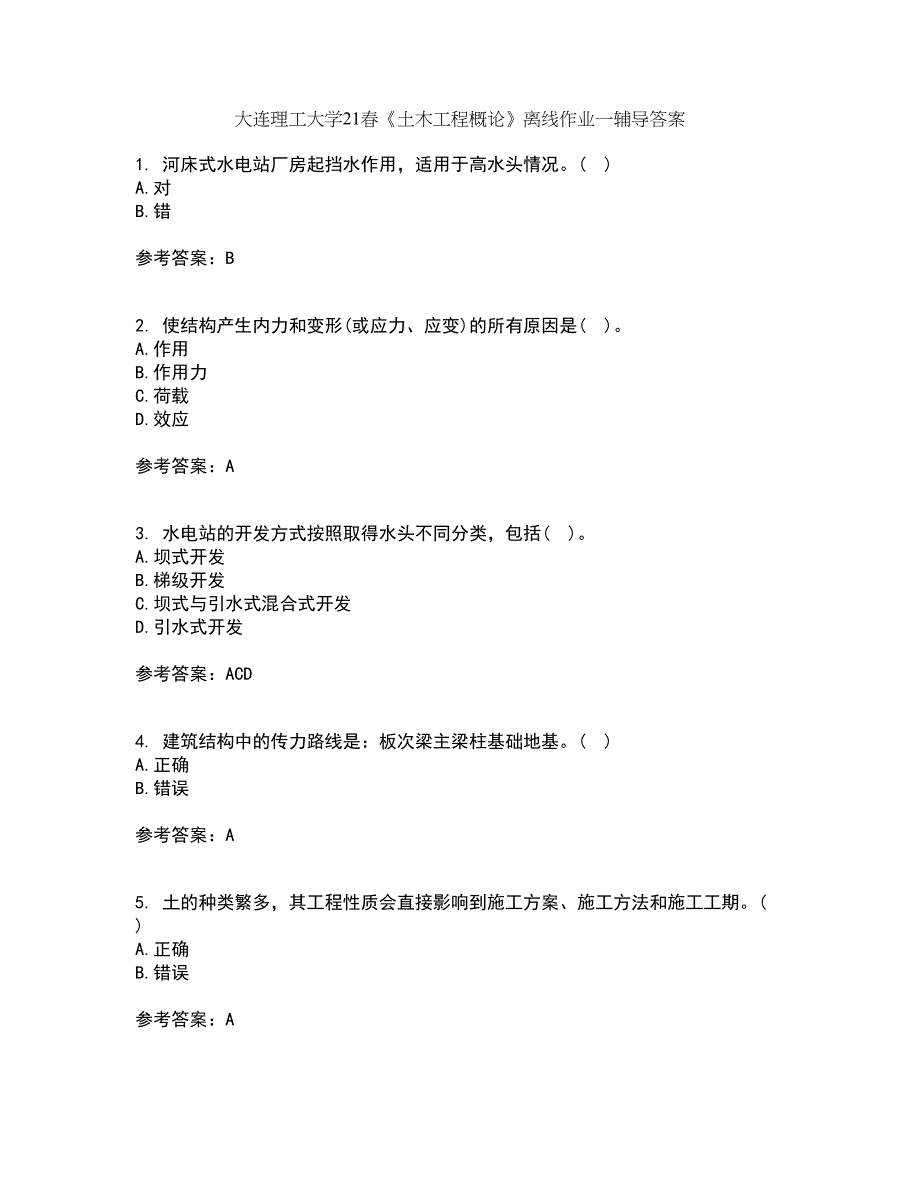 大连理工大学21春《土木工程概论》离线作业一辅导答案

1. 河床式水电站厂房起挡水作用，适用于高水头情况。（ ）
A.对
B.错

参考答案：B

2. 使结构产生内力和变形(或应力、应变)的所有原因是（ ）。
A.作用
B.作用力
C.荷载
D.效应

参考答案：A

3. 水电站的开发方式按照取得水头不同分类，包括（ ）。
A.坝式开发
B.梯级开发
C.坝式与引水式混合式开发
D.引水式开发

参考答案：ACD

4. 建筑结构中的传力路线是：板次梁主梁柱基础地基。（ ）
A.正确
B.错误

参考答案：A

5. 土的种类繁多，其工程性质会直接影响到施工方案、施工方法和施工工期。（ ）
A.正确
B.错误

参考答案：A